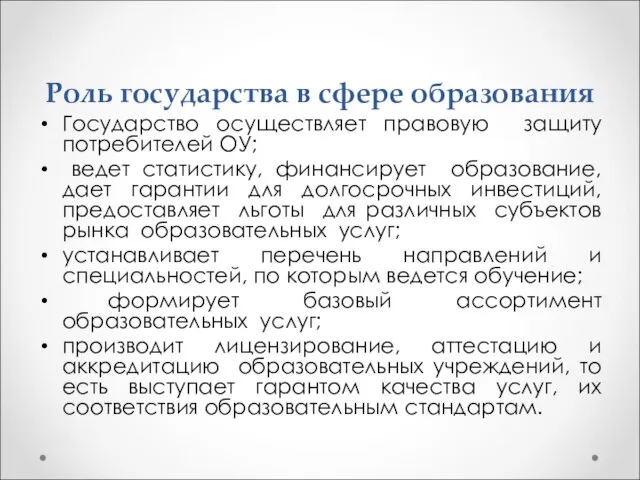 Роль государства в сфере образования

• Государство осуществляет правовую защиту потребителей ОУ;
• ведет статистику, финансирует образование, дает гарантии для долгосрочных инвестиций, предоставляет льготы для различных субъектов рынка образовательных услуг;
• устанавливает перечень направлений и специальностей, по которым ведется обучение;
• формирует базовый ассортимент образовательных услуг;
• производит лицензирование, аттестацию и аккредитацию образовательных учреждений, то есть выступает гарантом качества услуг, их соответствия образовательным стандартам.